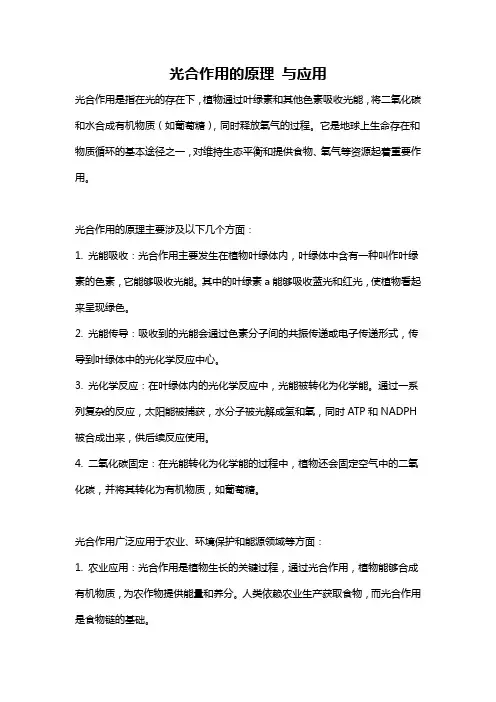 光合作用的原理 与应用

光合作用是指在光的存在下，植物通过叶绿素和其他色素吸收光能，将二氧化碳和水合成有机物质（如葡萄糖），同时释放氧气的过程。它是地球上生命存在和物质循环的基本途径之一，对维持生态平衡和提供食物、氧气等资源起着重要作用。

光合作用的原理主要涉及以下几个方面：

1. 光能吸收：光合作用主要发生在植物叶绿体内，叶绿体中含有一种叫作叶绿素的色素，它能够吸收光能。其中的叶绿素 a 能够吸收蓝光和红光，使植物看起来呈现绿色。

2. 光能传导：吸收到的光能会通过色素分子间的共振传递或电子传递形式，传导到叶绿体中的光化学反应中心。

3. 光化学反应：在叶绿体内的光化学反应中，光能被转化为化学能。通过一系列复杂的反应，太阳能被捕获，水分子被光解成氢和氧，同时 ATP 和 NADPH 被合成出来，供后续反应使用。

4. 二氧化碳固定：在光能转化为化学能的过程中，植物还会固定空气中的二氧化碳，并将其转化为有机物质，如葡萄糖。

光合作用广泛应用于农业、环境保护和能源领域等方面：

1. 农业应用：光合作用是植物生长的关键过程，通过光合作用，植物能够合成有机物质，为农作物提供能量和养分。人类依赖农业生产获取食物，而光合作用是食物链的基础。